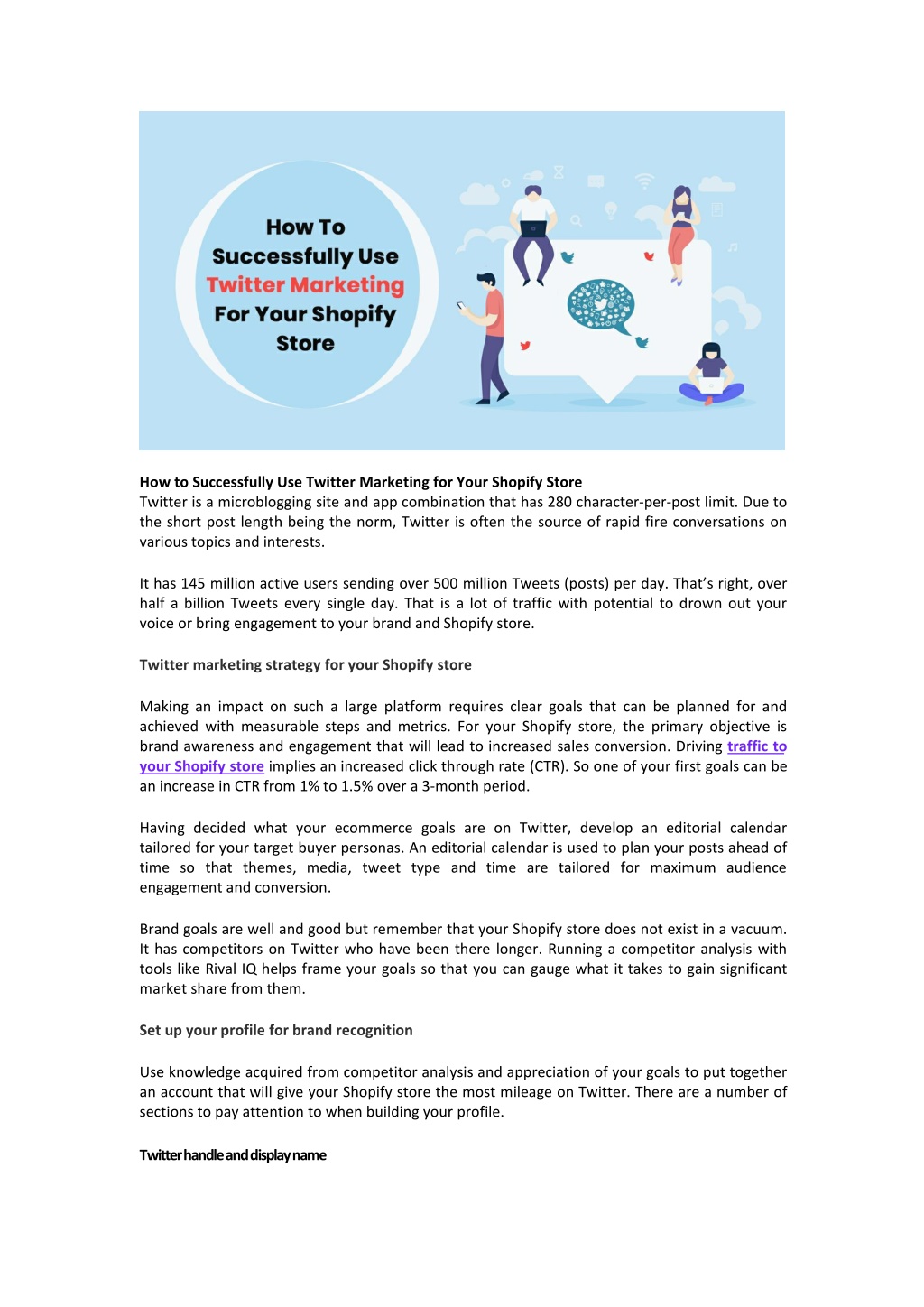 How To Successfully Use Twitter Marketing For Your Shopify Store

How to Successfully Use Twitter Marketing for Your Shopify Store
Twitter is a microblogging site and app combination that has 280 character-per-post limit. Due to the short post length being the norm, Twitter is often the source of rapid fire conversations on various topics and interests.

It has 145 million active users sending over 500 million Tweets (posts) per day. That's right, over half a billion Tweets every single day. That is a lot of traffic with potential to drown out your voice or bring engagement to your brand and Shopify store.

Twitter marketing strategy for your Shopify store

Making an impact on such a large platform requires clear goals that can be planned for and achieved with measurable steps and metrics. For your Shopify store, the primary objective is brand awareness and engagement that will lead to increased sales conversion. Driving traffic to your Shopify store implies an increased click through rate (CTR). So one of your first goals can be an increase in CTR from 1% to 1.5% over a 3-month period.

Having decided what your ecommerce goals are on Twitter, develop an editorial calendar tailored for your target buyer personas. An editorial calendar is used to plan your posts ahead of time so that themes, media, tweet type and time are tailored for maximum audience engagement and conversion.

Brand goals are well and good but remember that your Shopify store does not exist in a vacuum. It has competitors on Twitter who have been there longer. Running a competitor analysis with tools like Rival IQ helps frame your goals so that you can gauge what it takes to gain significant market share from them.

Set up your profile for brand recognition

Use knowledge acquired from competitor analysis and appreciation of your goals to put together an account that will give your Shopify store the most mileage on Twitter. There are a number of sections to pay attention to when building your profile.

Twitter handle and display name